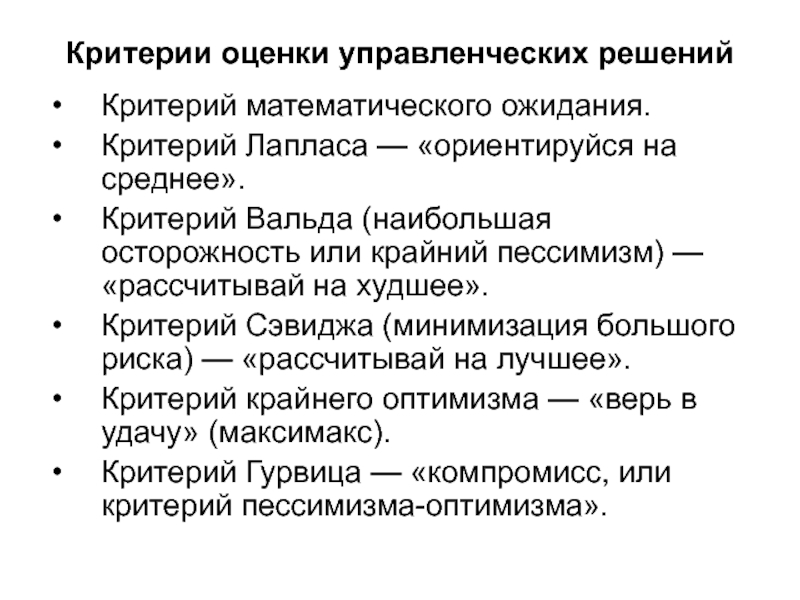 Критерии оценки управленческих решений

• Критерий математического ожидания.
• Критерий Лапласа — «ориентируйся на среднее».
• Критерий Вальда (наибольшая осторожность или крайний пессимизм) — «рассчитывай на худшее».
• Критерий Сэвиджа (минимизация большого риска) — «рассчитывай на лучшее».
• Критерий крайнего оптимизма — «верь в удачу» (максимакс).
• Критерий Гурвица — «компромисс, или критерий пессимизма-оптимизма».